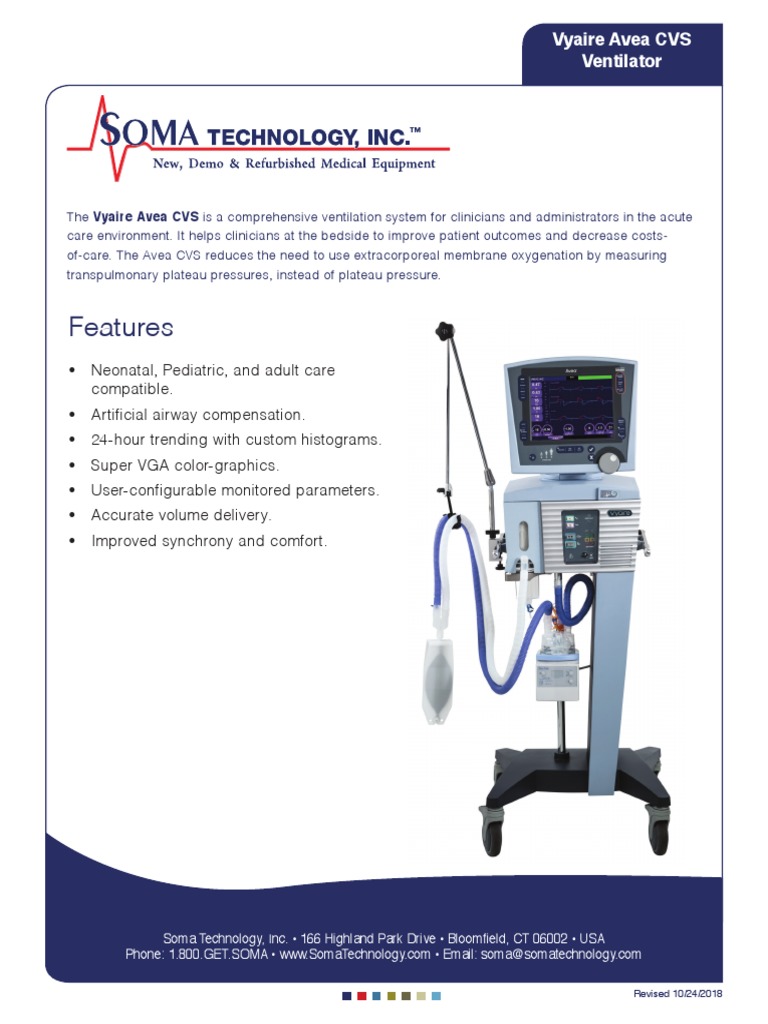 Vyaire Avea CVS Ventilator

SOMA TECHNOLOGY, INC.™
New, Demo & Refurbished Medical Equipment

The Vyaire Avea CVS is a comprehensive ventilation system for clinicians and administrators in the acute care environment. It helps clinicians at the bedside to improve patient outcomes and decrease costs-of-care. The Avea CVS reduces the need to use extracorporeal membrane oxygenation by measuring transpulmonary plateau pressures, instead of plateau pressure.

Features

• Neonatal, Pediatric, and adult care compatible.
• Artificial airway compensation.
• 24-hour trending with custom histograms.
• Super VGA color-graphics.
• User-configurable monitored parameters.
• Accurate volume delivery.
• Improved synchrony and comfort.

vyaire

Soma Technology, Inc. • 166 Highland Park Drive • Bloomfield, CT 06002 • USA
Phone: 1.800.GET.SOMA • www.SomaTechnology.com • Email: soma@somatechnology.com

Revised 10/24/2018